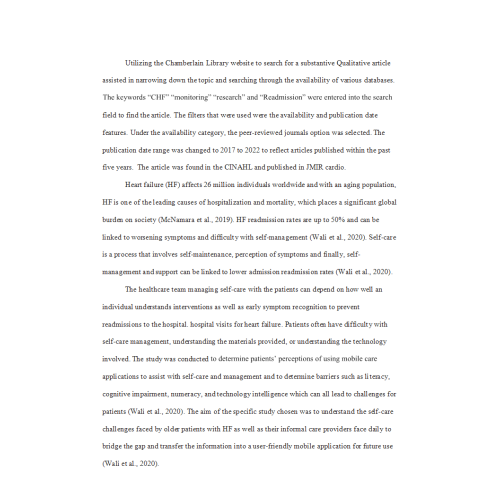 Utilizing the Chamberlain Library website to search for a substantive Qualitative article assisted in narrowing down the topic and searching through the availability of various databases. The keywords "CHF" "monitoring" "research" and "Readmission" were entered into the search field to find the article. The filters that were used were the availability and publication date features. Under the availability category, the peer-reviewed journals option was selected. The publication date range was changed to 2017 to 2022 to reflect articles published within the past five years. The article was found in the CINAHL and published in JMIR cardio.

Heart failure (HF) affects 26 million individuals worldwide and with an aging population, HF is one of the leading causes of hospitalization and mortality, which places a significant global burden on society (McNamara et al., 2019). HF readmission rates are up to 50% and can be linked to worsening symptoms and difficulty with self-management (Wali et al., 2020). Self-care is a process that involves self-maintenance, perception of symptoms and finally, self-management and support can be linked to lower admission readmission rates (Wali et al., 2020).

The healthcare team managing self-care with the patients can depend on how well an individual understands interventions as well as early symptom recognition to prevent readmissions to the hospital. hospital visits for heart failure. Patients often have difficulty with self-care management, understanding the materials provided, or understanding the technology involved. The study was conducted to determine patients' perceptions of using mobile care applications to assist with self-care and management and to determine barriers such as literacy, cognitive impairment, numeracy, and technology intelligence which can all lead to challenges for patients (Wali et al., 2020). The aim of the specific study chosen was to understand the self-care challenges faced by older patients with HF as well as their informal care providers face daily to bridge the gap and transfer the information into a user-friendly mobile application for future use (Wali et al., 2020).